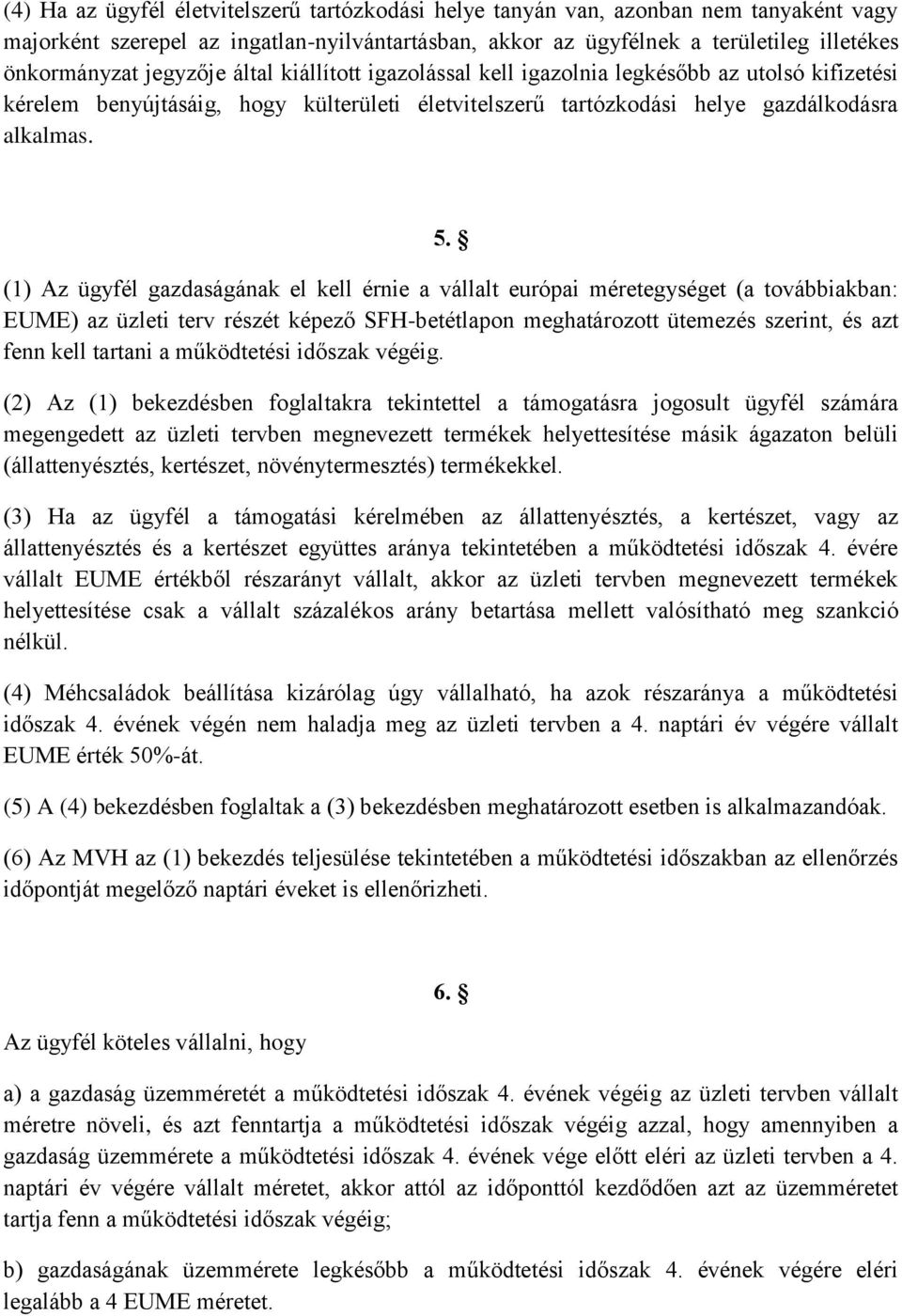 (4) Ha az ügyfél életvitelszerű tartózkodási helye tanyán van, azonban nem tanyaként vagy majorként szerepel az ingatlan-nyilvántartásban, akkor az ügyfélnek a területileg illetékes önkormányzat jegyzője által kiállított igazolással kell igazolnia legkésőbb az utolsó kifizetési kérelem benyújtásáig, hogy külterületi életvitelszerű tartózkodási helye gazdálkodásra alkalmas.

5. §

(1) Az ügyfél gazdaságának el kell érnie a vállalt európai méretegységet (a továbbiakban: EUME) az üzleti terv részét képező SFH-betétlapon meghatározott ütemezés szerint, és azt fenn kell tartani a működtetési időszak végéig.

(2) Az (1) bekezdésben foglaltakra tekintettel a támogatásra jogosult ügyfél számára megengedett az üzleti tervben megnevezett termékek helyettesítése másik ágazaton belüli (állattenyésztés, kertészet, növénytermesztés) termékekkel.

(3) Ha az ügyfél a támogatási kérelmében az állattenyésztés, a kertészet, vagy az állattenyésztés és a kertészet együttes aránya tekintetében a működtetési időszak 4. évére vállalt EUME értékből részarányt vállalt, akkor az üzleti tervben megnevezett termékek helyettesítése csak a vállalt százalékos arány betartása mellett valósítható meg szankció nélkül.

(4) Méhcsaládok beállítása kizárólag úgy vállalható, ha azok részaránya a működtetési időszak 4. évének végén nem haladja meg az üzleti tervben a 4. naptári év végére vállalt EUME érték 50%-át.

(5) A (4) bekezdésben foglaltak a (3) bekezdésben meghatározott esetben is alkalmazandóak.

(6) Az MVH az (1) bekezdés teljesülése tekintetében a működtetési időszakban az ellenőrzés időpontját megelőző naptári éveket is ellenőrizheti.

6. §

Az ügyfél köteles vállalni, hogy

a) a gazdaság üzemméretét a működtetési időszak 4. évének végéig az üzleti tervben vállalt méretre növeli, és azt fenntartja a működtetési időszak végéig azzal, hogy amennyiben a gazdaság üzemmérete a működtetési időszak 4. évének vége előtt eléri az üzleti tervben a 4. naptári év végére vállalt méretet, akkor attól az időponttól kezdődően azt az üzemméretet tartja fenn a működtetési időszak végéig;

b) gazdaságának üzemmérete legkésőbb a működtetési időszak 4. évének végére eléri legalább a 4 EUME méretet.